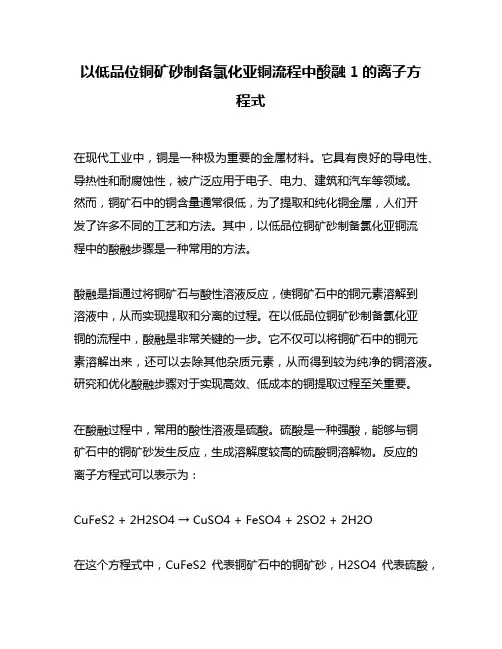 以低品位铜矿砂制备氯化亚铜流程中酸融 1 的离子方程式

在现代工业中，铜是一种极为重要的金属材料。它具有良好的导电性、导热性和耐腐蚀性，被广泛应用于电子、电力、建筑和汽车等领域。然而，铜矿石中的铜含量通常很低，为了提取和纯化铜金属，人们开发了许多不同的工艺和方法。其中，以低品位铜矿砂制备氯化亚铜流程中的酸融步骤是一种常用的方法。

酸融是指通过将铜矿石与酸性溶液反应，使铜矿石中的铜元素溶解到溶液中，从而实现提取和分离的过程。在以低品位铜矿砂制备氯化亚铜的流程中，酸融是非常关键的一步。它不仅可以将铜矿石中的铜元素溶解出来，还可以去除其他杂质元素，从而得到较为纯净的铜溶液。研究和优化酸融步骤对于实现高效、低成本的铜提取过程至关重要。

在酸融过程中，常用的酸性溶液是硫酸。硫酸是一种强酸，能够与铜矿石中的铜矿砂发生反应，生成溶解度较高的硫酸铜溶解物。反应的离子方程式可以表示为：

CuFeS2 + 2H2SO4 → CuSO4 + FeSO4 + 2SO2 + 2H2O

在这个方程式中，CuFeS2 代表铜矿石中的铜矿砂，H2SO4 代表硫酸，